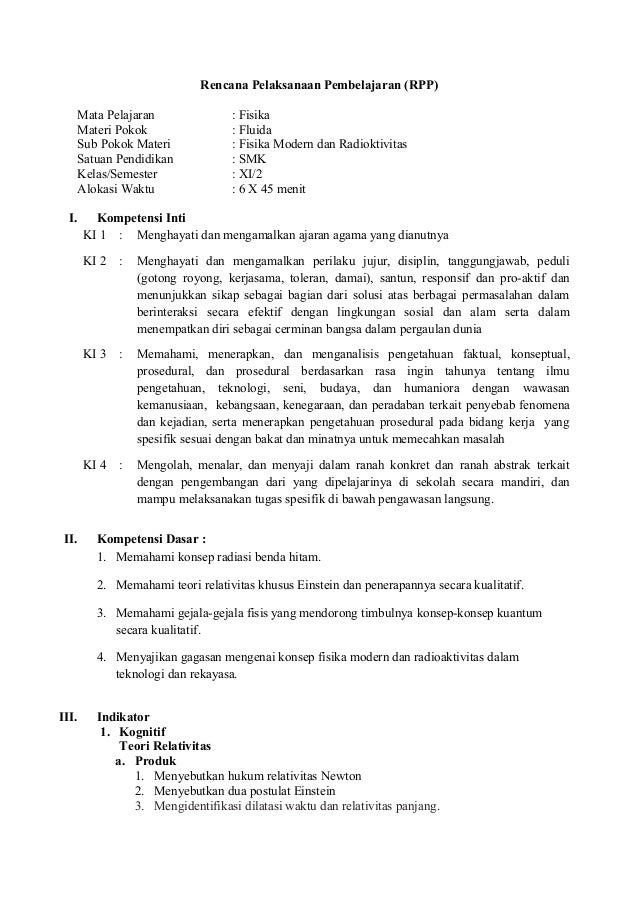 Rencana Pelaksanaan Pembelajaran (RPP)

Mata Pelajaran : Fisika
Materi Pokok : Fluida
Sub Pokok Materi : Fisika Modern dan Radioktivitas
Satuan Pendidikan : SMK
Kelas/Semester : XI/2
Alokasi Waktu : 6 X 45 menit

I. Kompetensi Inti
KI 1 : Menghayati dan mengamalkan ajaran agama yang dianutnya

KI 2 : Menghayati dan mengamalkan perilaku jujur, disiplin, tanggungjawab, peduli (gotong royong, kerjasama, toleran, damai), santun, responsif dan pro-aktif dan menunjukkan sikap sebagai bagian dari solusi atas berbagai permasalahan dalam berinteraksi secara efektif dengan lingkungan sosial dan alam serta dalam menempatkan diri sebagai cerminan bangsa dalam pergaulan dunia

KI 3 : Memahami, menerapkan, dan menganalisis pengetahuan faktual, konseptual, prosedural, dan prosedural berdasarkan rasa ingin tahunya tentang ilmu pengetahuan, teknologi, seni, budaya, dan humaniora dengan wawasan kemanusiaan, kebangsaan, kenegaraan, dan peradaban terkait penyebab fenomena dan kejadian, serta menerapkan pengetahuan prosedural pada bidang kerja yang spesifik sesuai dengan bakat dan minatnya untuk memecahkan masalah

KI 4 : Mengolah, menalar, dan menyaji dalam ranah konkret dan ranah abstrak terkait dengan pengembangan dari yang dipelajarinya di sekolah secara mandiri, dan mampu melaksanakan tugas spesifik di bawah pengawasan langsung.

II. Kompetensi Dasar :
1. Memahami konsep radiasi benda hitam.

2. Memahami teori relativitas khusus Einstein dan penerapannya secara kualitatif.

3. Memahami gejala-gejala fisis yang mendorong timbulnya konsep-konsep kuantum secara kualitatif.

4. Menyajikan gagasan mengenai konsep fisika modern dan radioaktivitas dalam teknologi dan rekayasa.

III. Indikator
1. Kognitif
Teori Relativitas
a. Produk
1. Menyebutkan hukum relativitas Newton
2. Menyebutkan dua postulat Einstein
3. Mengidentifikasi dilatasi waktu dan relativitas panjang.